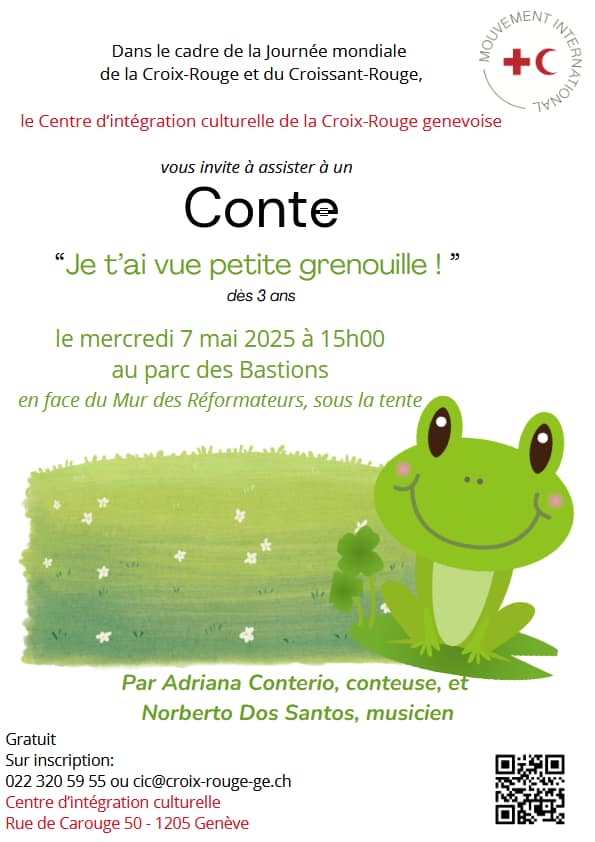 Dans le cadre de la Journée mondiale
de la Croix-Rouge et du Croissant-Rouge,

MOUVEMENT INTERNATIONAL

le Centre d'intégration culturelle de la Croix-Rouge genevoise

vous invite à assister à un

Conte

"Je t'ai vue petite grenouille ! "

dès 3 ans

le mercredi 7 mai 2025 à 15h00
au parc des Bastions
en face du Mur des Réformateurs, sous la tente

Par Adriana Conterio, conteuse, et
Norberto Dos Santos, musicien

Gratuit
Sur inscription:
022 320 59 55 ou cic@croix-rouge-ge.ch
Centre d'intégration culturelle
Rue de Carouge 50 - 1205 Genève